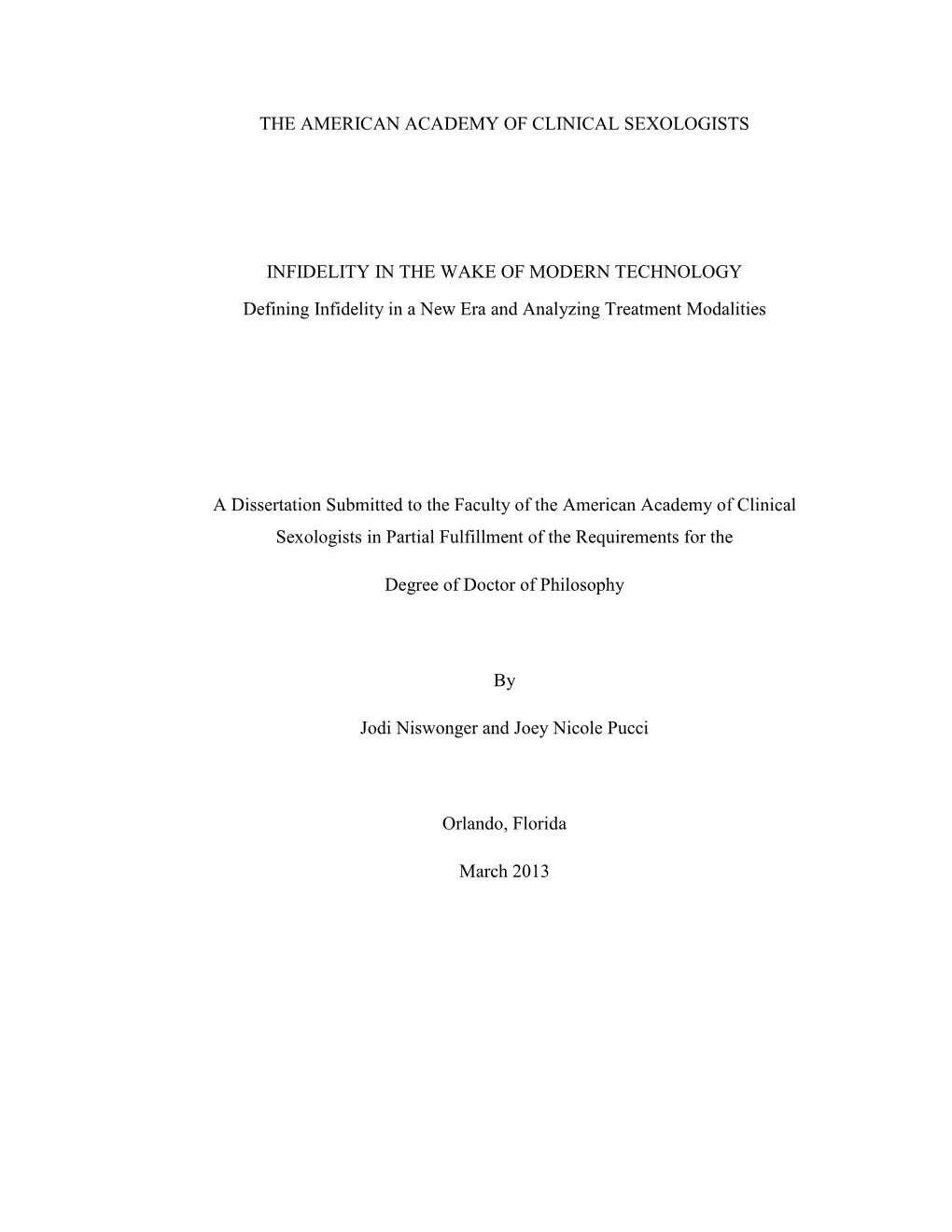 THE AMERICAN ACADEMY OF CLINICAL SEXOLOGISTS

INFIDELITY IN THE WAKE OF MODERN TECHNOLOGY

Defining Infidelity in a New Era and Analyzing Treatment Modalities

A Dissertation Submitted to the Faculty of the American Academy of Clinical Sexologists in Partial Fulfillment of the Requirements for the

Degree of Doctor of Philosophy

By

Jodi Niswonger and Joey Nicole Pucci

Orlando, Florida

March 2013